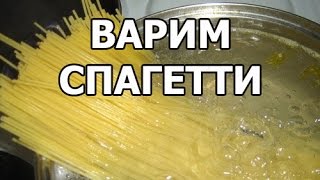 ВАРИМ СПАГЕТТИ